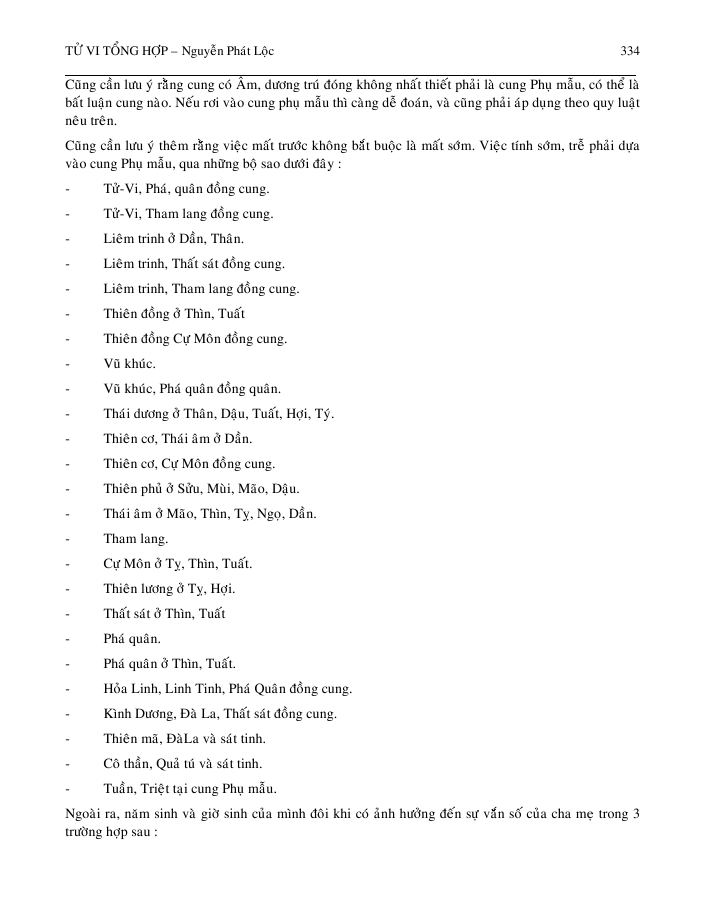 TỬ VI TỔNG HỢP – Nguyễn Phát Lộc 334

Cũng cần lưu ý rằng cung có Âm, dương trú đóng không nhất thiết phải là cung Phụ mẫu, có thể là bất luận cung nào. Nếu rơi vào cung phụ mẫu thì càng dễ đoán, và cũng phải áp dụng theo quy luật nêu trên.

Cũng cần lưu ý thêm rằng việc mất trước không bắt buộc là mất sớm. Việc tính sớm, trễ phải dựa vào cung Phụ mẫu, qua những bộ sao dưới đây :

- Tử-Vi, Phá, quân đồng cung.
- Tử-Vi, Tham lang đồng cung.
- Liêm trinh ở Dần, Thân.
- Liêm trinh, Thất sát đồng cung.
- Liêm trinh, Tham lang đồng cung.
- Thiên đồng ở Thìn, Tuất
- Thiên đồng Cự Môn đồng cung.
- Vũ khúc.
- Vũ khúc, Phá quân đồng quân.
- Thái dương ở Thân, Dậu, Tuất, Hợi, Tý.
- Thiên cơ, Thái âm ở Dần.
- Thiên cơ, Cự Môn đồng cung.
- Thiên phủ ở Sửu, Mùi, Mão, Dậu.
- Thái âm ở Mão, Thìn, Tỵ, Ngọ, Dần.
- Tham lang.
- Cự Môn ở Tỵ, Thìn, Tuất.
- Thiên lương ở Tỵ, Hợi.
- Thất sát ở Thìn, Tuất
- Phá quân.
- Phá quân ở Thìn, Tuất.
- Hỏa Linh, Linh Tinh, Phá Quân đồng cung.
- Kình Dương, Đà La, Thất sát đồng cung.
- Thiên mã, ĐàLa và sát tinh.
- Cô thần, Quả tú và sát tinh.
- Tuần, Triệt tại cung Phụ mẫu.

Ngoài ra, năm sinh và giờ sinh của mình đôi khi có ảnh hưởng đến sự vắn số của cha mẹ trong 3 trường hợp sau :